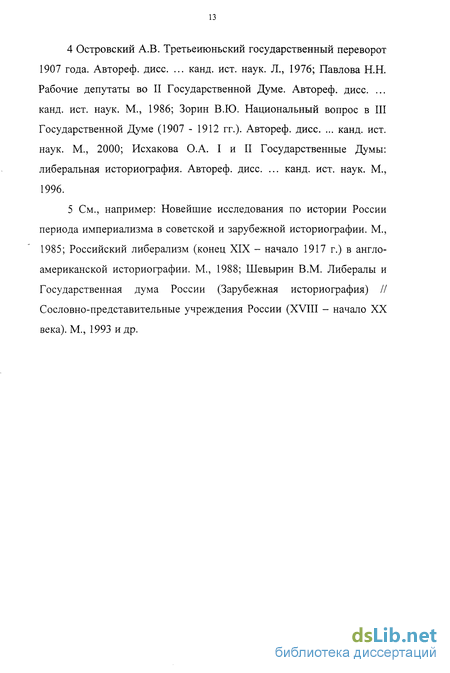 13

4 Островский А.В. Третьеиюньский государственный переворот 1907 года. Автореф. дисс. … канд. ист. наук. Л., 1976; Павлова Н.Н. Рабочие депутаты во II Государственной Думе. Автореф. дисс. … канд. ист. наук. М., 1986; Зорин В.Ю. Национальный вопрос в III Государственной Думе (1907 - 1912 гг.). Автореф. дисс. ... канд. ист. наук. М., 2000; Исхакова О.А. I и II Государственные Думы: либеральная историография. Автореф. дисс. … канд. ист. наук. М., 1996.

5 См., например: Новейшие исследования по истории России периода империализма в советской и зарубежной историографии. М., 1985; Российский либерализм (конец XIX – начало 1917 г.) в англо-американской историографии. М., 1988; Шевырин В.М. Либералы и Государственная дума России (Зарубежная историография) // Сословно-представительные учреждения России (XVIII – начало XX века). М., 1993 и др.

dsLib.net
библиотека диссертаций